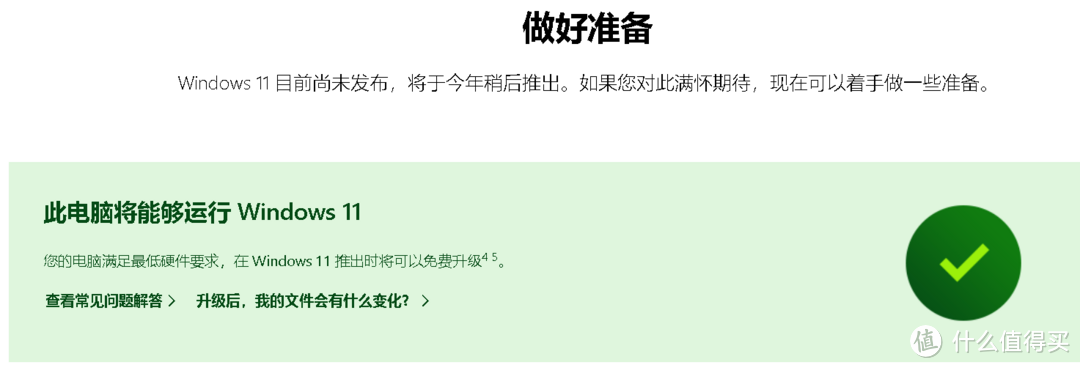 做好准备

Windows 11 目前尚未发布，将于今年稍后推出。如果您对此满怀期待，现在可以着手做一些准备。

此电脑将能够运行 Windows 11

您的电脑满足最低硬件要求，在 Windows 11 推出时将可以免费升级$^{4\ 5}$。

查看常见问题解答 >　升级后，我的文件会有什么变化？ >

值 什么值得买